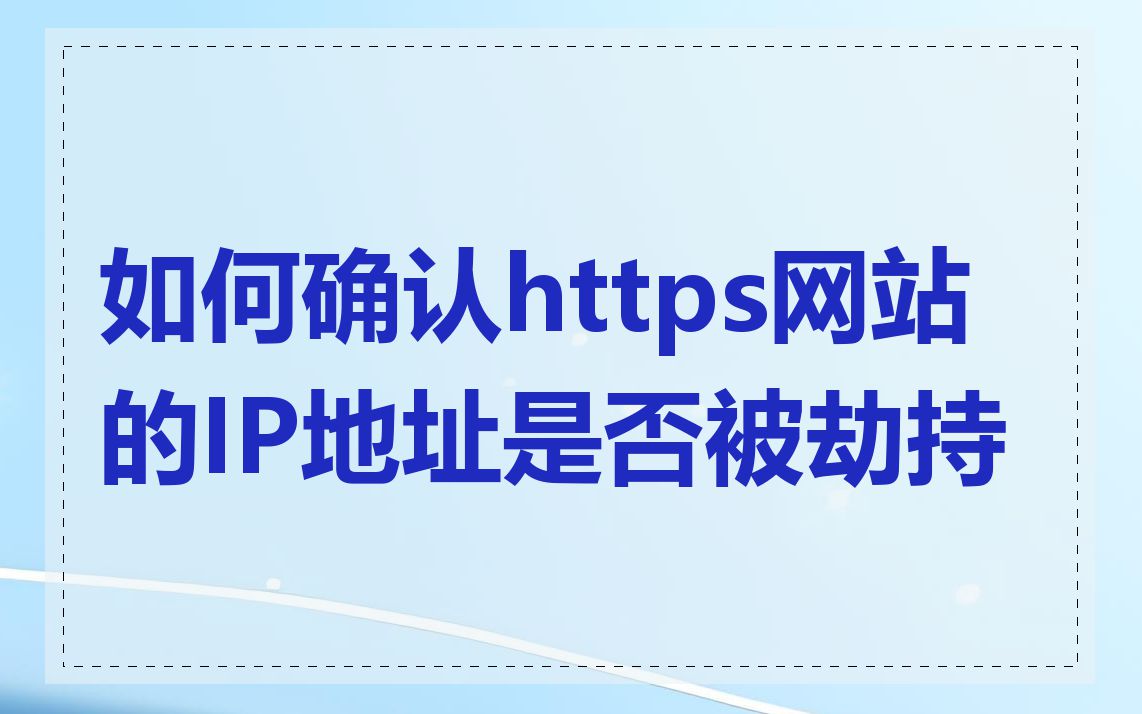 如何确认https网站的IP地址是否被劫持